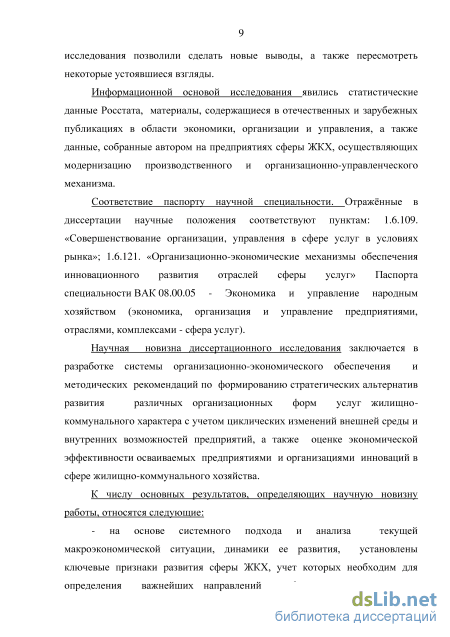 9

исследования позволили сделать новые выводы, а также пересмотреть некоторые устоявшиеся взгляды.

Информационной основой исследования явились статистические данные Росстата, материалы, содержащиеся в отечественных и зарубежных публикациях в области экономики, организации и управления, а также данные, собранные автором на предприятиях сферы ЖКХ, осуществляющих модернизацию производственного и организационно-управленческого механизма.

Соответствие паспорту научной специальности. Отражённые в диссертации научные положения соответствуют пунктам: 1.6.109. «Совершенствование организации, управления в сфере услуг в условиях рынка»; 1.6.121. «Организационно-экономические механизмы обеспечения инновационного развития отраслей сферы услуг» Паспорта специальности ВАК 08.00.05 - Экономика и управление народным хозяйством (экономика, организация и управление предприятиями, отраслями, комплексами - сфера услуг).

Научная новизна диссертационного исследования заключается в разработке системы организационно-экономического обеспечения и методических рекомендаций по формированию стратегических альтернатив развития различных организационных форм услуг жилищно-коммунального характера с учетом циклических изменений внешней среды и внутренних возможностей предприятий, а также оценке экономической эффективности осваиваемых предприятиями и организациями инноваций в сфере жилищно-коммунального хозяйства.

К числу основных результатов, определяющих научную новизну работы, относятся следующие:

- на основе системного подхода и анализа текущей макроэкономической ситуации, динамики ее развития, установлены ключевые признаки развития сферы ЖКХ, учет которых необходим для определения важнейших направлений

dsLib.net
библиотека диссертаций